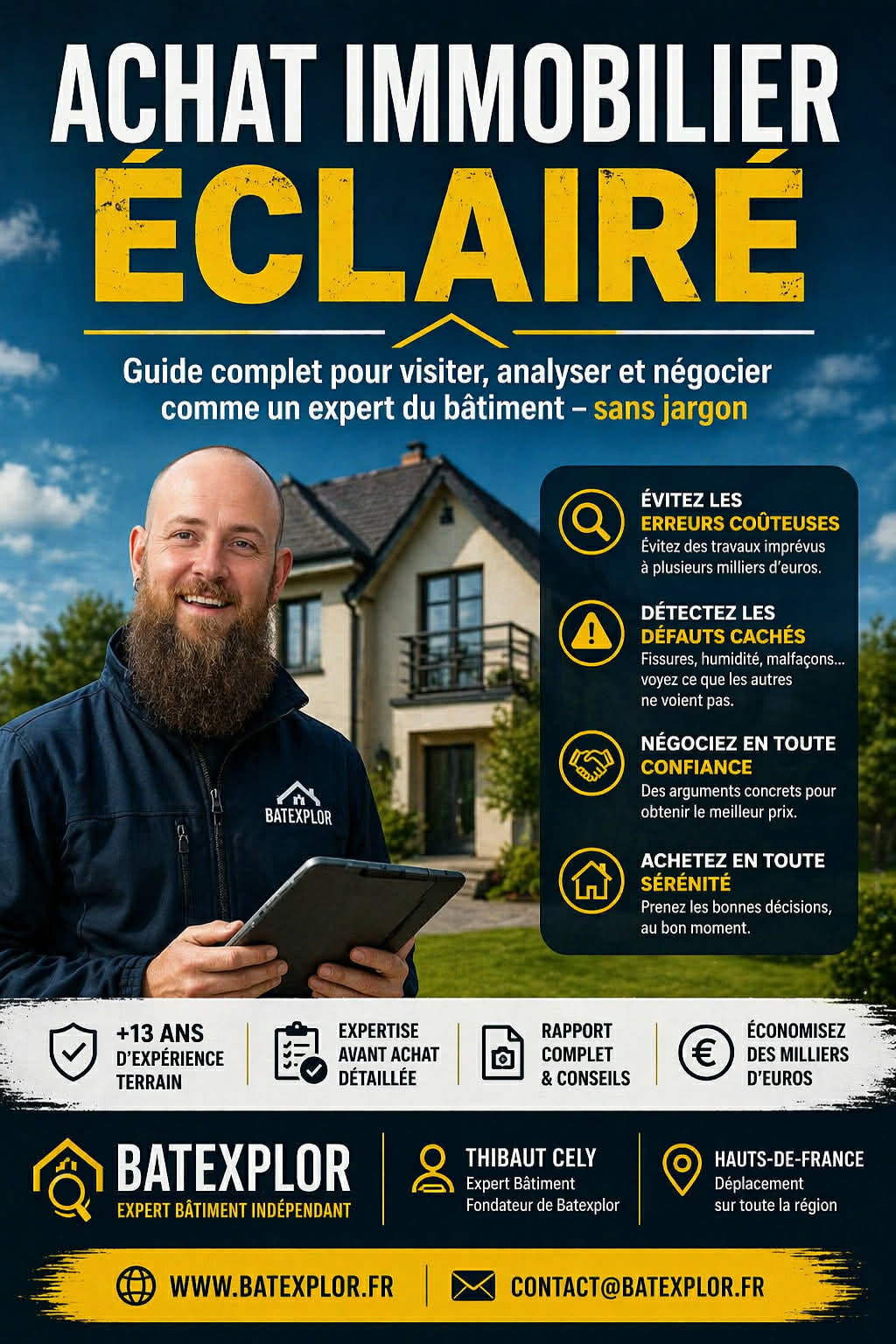 ACHAT IMMOBILIER
ÉCLAIRÉ

Guide complet pour visiter, analyser et négocier comme un expert du bâtiment – sans jargon

BATEXPLOR

ÉVITEZ LES
ERREURS COÛTEUSES
Évitez des travaux imprévus à plusieurs milliers d'euros.

DÉTECTEZ LES
DÉFAUTS CACHÉS
Fissures, humidité, malfaçons... voyez ce que les autres ne voient pas.

NÉGOCIEZ EN TOUTE
CONFIANCE
Des arguments concrets pour obtenir le meilleur prix.

ACHETEZ EN TOUTE
SÉRÉNITÉ
Prenez les bonnes décisions, au bon moment.

+13 ANS
D'EXPÉRIENCE
TERRAIN

EXPERTISE
AVANT ACHAT
DÉTAILLÉE

RAPPORT
COMPLET
& CONSEILS

ÉCONOMISEZ
DES MILLIERS
D'EUROS

BATEXPLOR
EXPERT BÂTIMENT INDÉPENDANT

THIBAUT CELY
Expert Bâtiment
Fondateur de Batexplor

HAUTS-DE-FRANCE
Déplacement
sur toute la région

WWW.BATEXPLOR.FR

CONTACT@BATEXPLOR.FR